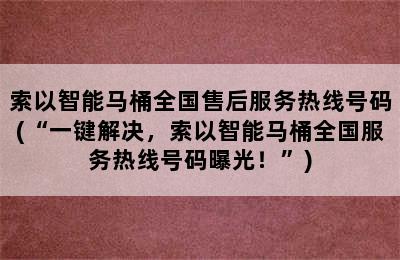 索以智能马桶全国售后服务热线号码（“一键解决，索以智能马桶全国服务热线号码曝光！”）